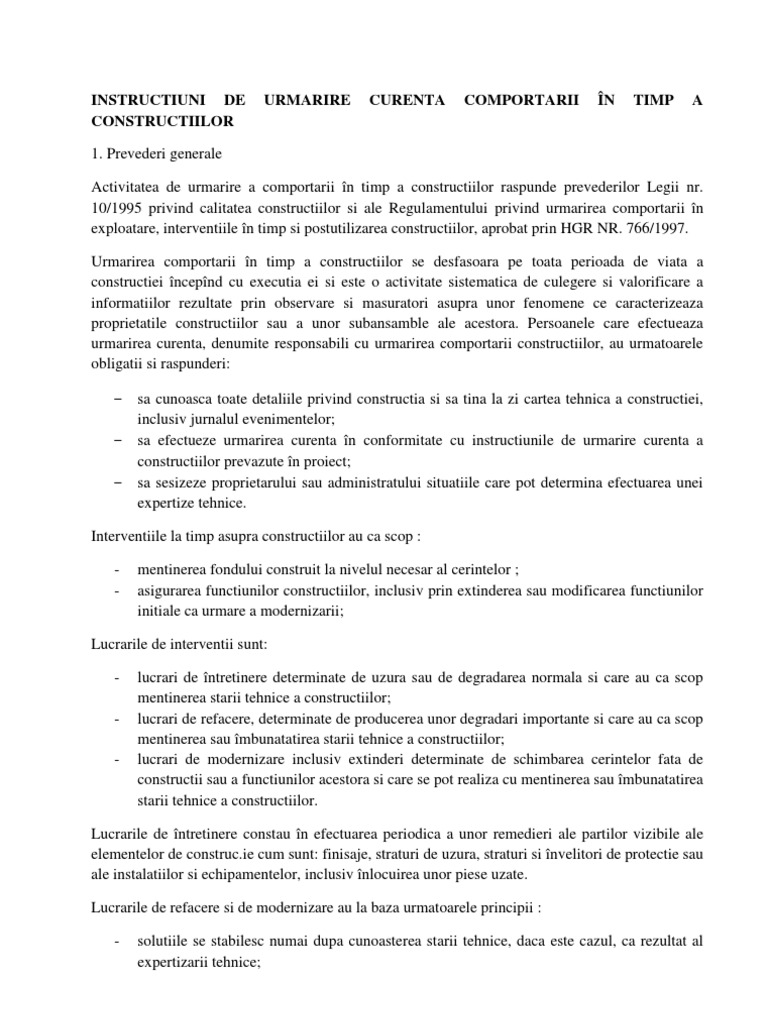 INSTRUCTIUNI DE URMARIRE CURENTA COMPORTARII ÎN TIMP A CONSTRUCTIILOR

1. Prevederi generale

Activitatea de urmarire a comportarii în timp a constructiilor raspunde prevederilor Legii nr. 10/1995 privind calitatea constructiilor si ale Regulamentului privind urmarirea comportarii în exploatare, interventiile în timp si postutilizarea constructiilor, aprobat prin HGR NR. 766/1997.

Urmarirea comportarii în timp a constructiilor se desfasoara pe toata perioada de viata a constructiei începînd cu executia ei si este o activitate sistematica de culegere si valorificare a informatiilor rezultate prin observare si masuratori asupra unor fenomene ce caracterizeaza proprietatile constructiilor sau a unor subansamble ale acestora. Persoanele care efectueaza urmarirea curenta, denumite responsabili cu urmarirea comportarii constructiilor, au urmatoarele obligatii si raspunderi:

– sa cunoasca toate detaliile privind constructia si sa tina la zi cartea tehnica a constructiei, inclusiv jurnalul evenimentelor;
– sa efectueze urmarirea curenta în conformitate cu instructiunile de urmarire curenta a constructiilor prevazute în proiect;
– sa sesizeze proprietarului sau administratului situatiile care pot determina efectuarea unei expertize tehnice.

Interventiile la timp asupra constructiilor au ca scop :

- mentinerea fondului construit la nivelul necesar al cerintelor ;
- asigurarea functiunilor constructiilor, inclusiv prin extinderea sau modificarea functiunilor initiale ca urmare a modernizarii;

Lucrarile de interventii sunt:

- lucrari de întretinere determinate de uzura sau de degradarea normala si care au ca scop mentinerea starii tehnice a constructiilor;
- lucrari de refacere, determinate de producerea unor degradari importante si care au ca scop mentinerea sau îmbunatatirea starii tehnice a constructiilor;
- lucrari de modernizare inclusiv extinderi determinate de schimbarea cerintelor fata de constructii sau a functiunilor acestora si care se pot realiza cu mentinerea sau îmbunatatirea starii tehnice a constructiilor.

Lucrarile de întretinere constau în efectuarea periodica a unor remedieri ale partilor vizibile ale elementelor de construc.ie cum sunt: finisaje, straturi de uzura, straturi si învelitori de protectie sau ale instalatiilor si echipamentelor, inclusiv înlocuirea unor piese uzate.

Lucrarile de refacere si de modernizare au la baza urmatoarele principii :

- solutiile se stabilesc numai dupa cunoasterea starii tehnice, daca este cazul, ca rezultat al expertizarii tehnice;